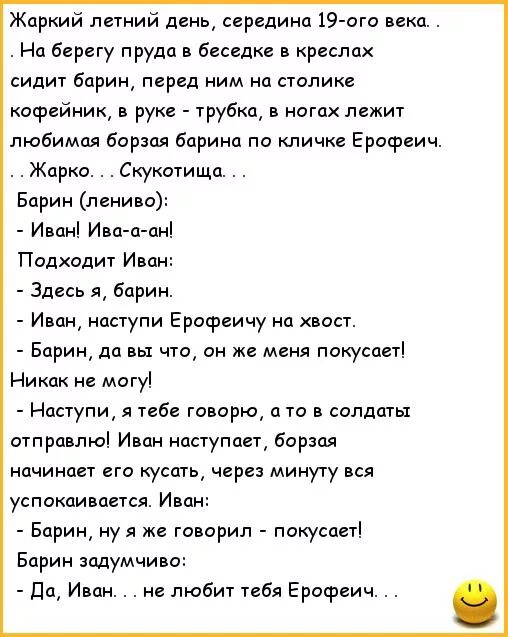 Жаркий летний день, середина 19-ого века. . . На берегу пруда в беседке в креслах сидит барин, перед ним на столике кофейник, в руке - трубка, в ногах лежит любимая борзая барина по кличке Ерофеич. . . Жарко. . . Скукотища. . .
Барин (лениво):
- Иван! Ива-а-ан!
Подходит Иван:
- Здесь я, барин.
- Иван, наступи Ерофеичу на хвост.
- Барин, да вы что, он же меня покусает! Никак не могу!
- Наступи, я тебе говорю, а то в солдаты отправлю! Иван наступает, борзая начинает его кусать, через минуту вся успокаивается. Иван:
- Барин, ну я же говорил - покусает!
Барин задумчиво:
- Да, Иван. . . не любит тебя Ерофеич. . .